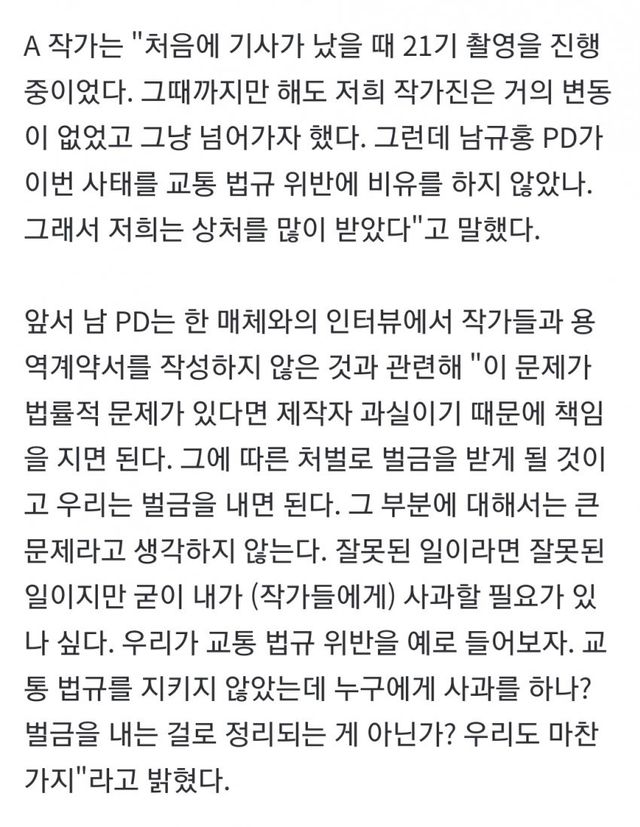 A 작가는 "처음에 기사가 났을 때 21기 촬영을 진행 중이었다. 그때까지만 해도 저희 작가진은 거의 변동이 없었고 그냥 넘어가자 했다. 그런데 남규홍 PD가 이번 사태를 교통 법규 위반에 비유를 하지 않았나. 그래서 저희는 상처를 많이 받았다"고 말했다.

앞서 남 PD는 한 매체와의 인터뷰에서 작가들과 용역계약서를 작성하지 않은 것과 관련해 "이 문제가 법률적 문제가 있다면 제작자 과실이기 때문에 책임을 지면 된다. 그에 따른 처벌로 벌금을 받게 될 것이고 우리는 벌금을 내면 된다. 그 부분에 대해서는 큰 문제라고 생각하지 않는다. 잘못된 일이라면 잘못된 일이지만 굳이 내가 (작가들에게) 사과할 필요가 있나 싶다. 우리가 교통 법규 위반을 예로 들어보자. 교통 법규를 지키지 않았는데 누구에게 사과를 하나? 벌금을 내는 걸로 정리되는 게 아닌가? 우리도 마찬가지"라고 밝혔다.